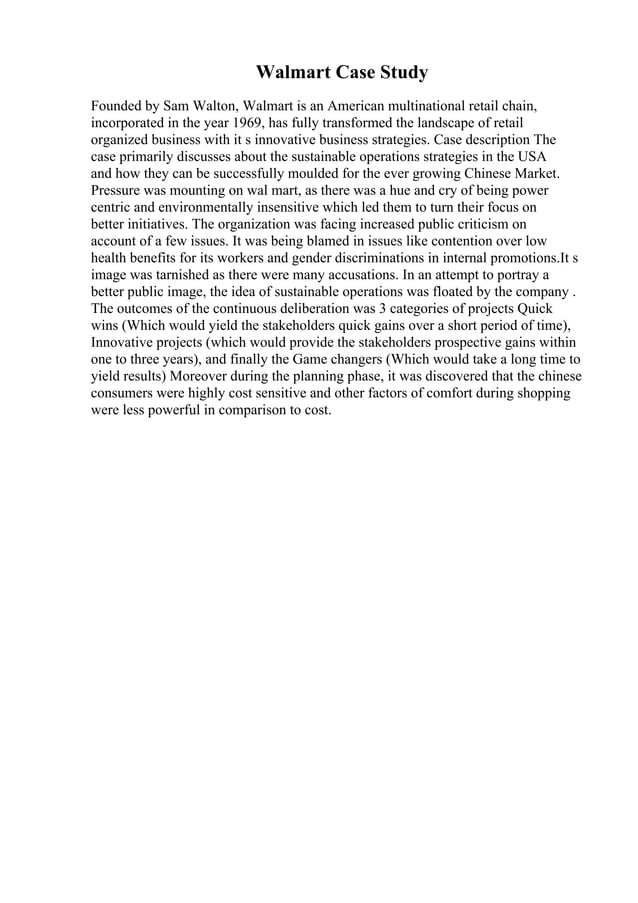 Walmart Case Study

Founded by Sam Walton, Walmart is an American multinational retail chain, incorporated in the year 1969, has fully transformed the landscape of retail organized business with it s innovative business strategies. Case description The case primarily discusses about the sustainable operations strategies in the USA and how they can be successfully moulded for the ever growing Chinese Market. Pressure was mounting on wal mart, as there was a hue and cry of being power centric and environmentally insensitive which led them to turn their focus on better initiatives. The organization was facing increased public criticism on account of a few issues. It was being blamed in issues like contention over low health benefits for its workers and gender discriminations in internal promotions.It s image was tarnished as there were many accusations. In an attempt to portray a better public image, the idea of sustainable operations was floated by the company . The outcomes of the continuous deliberation was 3 categories of projects Quick wins (Which would yield the stakeholders quick gains over a short period of time), Innovative projects (which would provide the stakeholders prospective gains within one to three years), and finally the Game changers (Which would take a long time to yield results) Moreover during the planning phase, it was discovered that the chinese consumers were highly cost sensitive and other factors of comfort during shopping were less powerful in comparison to cost.